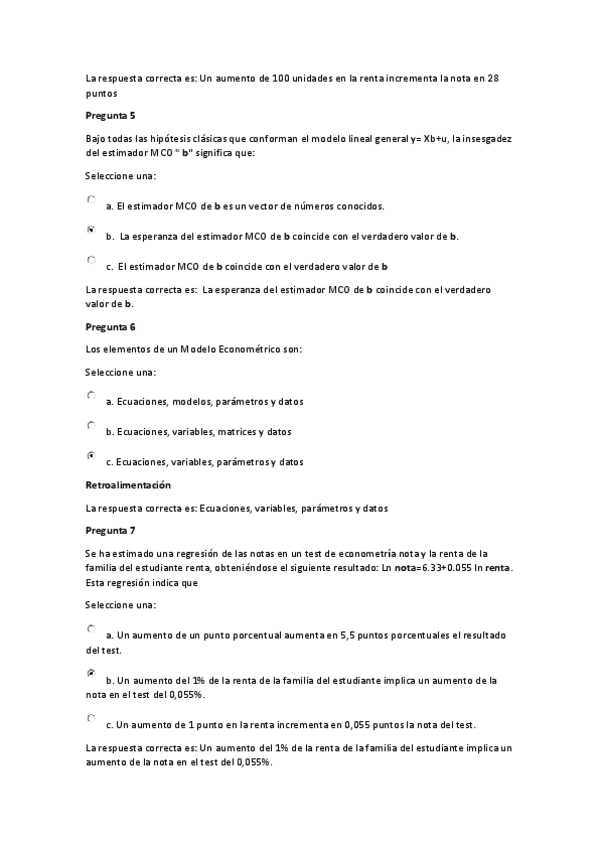 La respuesta correcta es: Un aumento de 100 unidades en la renta incrementa la nota en 28 puntos

Pregunta 5

Bajo todas las hipótesis clásicas que conforman el modelo lineal general y= Xb+u, la insesgadez del estimador MCO " b" significa que:

Seleccione una:

a. El estimador MCO de b es un vector de números conocidos.

b. La esperanza del estimador MCO de b coincide con el verdadero valor de b.

c. El estimador MCO de b coincide con el verdadero valor de b

La respuesta correcta es: La esperanza del estimador MCO de b coincide con el verdadero valor de b.

Pregunta 6

Los elementos de un Modelo Econométrico son:

Seleccione una:

a. Ecuaciones, modelos, parámetros y datos

b. Ecuaciones, variables, matrices y datos

c. Ecuaciones, variables, parámetros y datos

Retroalimentación

La respuesta correcta es: Ecuaciones, variables, parámetros y datos

Pregunta 7

Se ha estimado una regresión de las notas en un test de econometría nota y la renta de la familia del estudiante renta, obteniéndose el siguiente resultado: Ln nota=6.33+0.055 ln renta. Esta regresión indica que

Seleccione una:

a. Un aumento de un punto porcentual aumenta en 5,5 puntos porcentuales el resultado del test.

b. Un aumento del 1% de la renta de la familia del estudiante implica un aumento de la nota en el test del 0,055%.

c. Un aumento de 1 punto en la renta incrementa en 0,055 puntos la nota del test.

La respuesta correcta es: Un aumento del 1% de la renta de la familia del estudiante implica un aumento de la nota en el test del 0,055%.